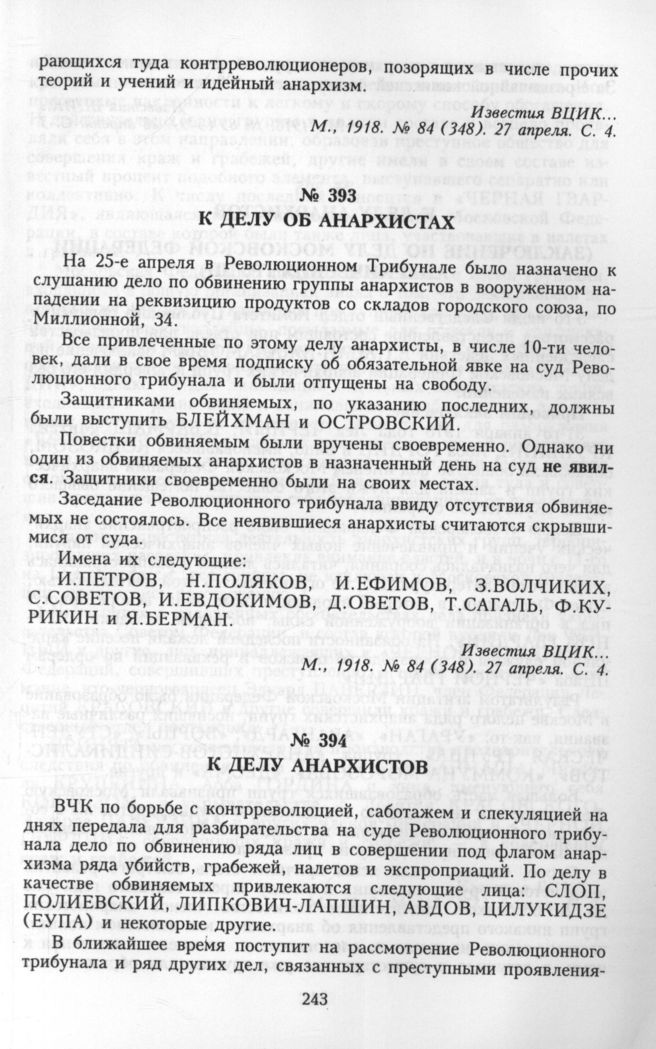 рающихся туда контрреволюционеров, позорящих в числе прочих теорий и учений и идейный анархизм.

Известия ВЦИК...
М., 1918. № 84 (348). 27 апреля. С. 4.

№ 393
К ДЕЛУ ОБ АНАРХИСТАХ

На 25-е апреля в Революционном Трибунале было назначено к слушанию дело по обвинению группы анархистов в вооруженном нападении на реквизицию продуктов со складов городского союза, по Миллионной, 34.

Все привлеченные по этому делу анархисты, в числе 10-ти человек, дали в свое время подписку об обязательной явке на суд Революционного трибунала и были отпущены на свободу.

Защитниками обвиняемых, по указанию последних, должны были выступить БЛЕЙХМАН и ОСТРОВСКИЙ.

Повестки обвиняемым были вручены своевременно. Однако ни один из обвиняемых анархистов в назначенный день на суд не явился. Защитники своевременно были на своих местах.

Заседание Революционного трибунала ввиду отсутствия обвиняемых не состоялось. Все неявившиеся анархисты считаются скрывшимися от суда.

Имена их следующие:
И.ПЕТРОВ, Н.ПОЛЯКОВ, И.ЕФИМОВ, З.ВОЛЧИКИХ, С.СОВЕТОВ, И.ЕВДОКИМОВ, Д.ОВЕТОВ, Т.САГАЛЬ, Ф.КУРИКИН и Я.БЕРМАН.

Известия ВЦИК...
М., 1918. № 84 (348). 27 апреля. С. 4.

№ 394
К ДЕЛУ АНАРХИСТОВ

ВЧК по борьбе с контрреволюцией, саботажем и спекуляцией на днях передала для разбирательства на суде Революционного трибунала дело по обвинению ряда лиц в совершении под флагом анархизма ряда убийств, грабежей, налетов и экспроприаций. По делу в качестве обвиняемых привлекаются следующие лица: СЛОП, ПОЛИЕВСКИЙ, ЛИПКОВИЧ-ЛАПШИН, АВДОВ, ЦИЛУКИДЗЕ (ЕУПА) и некоторые другие.

В ближайшее время поступит на рассмотрение Революционного трибунала и ряд других дел, связанных с преступными проявления-

243